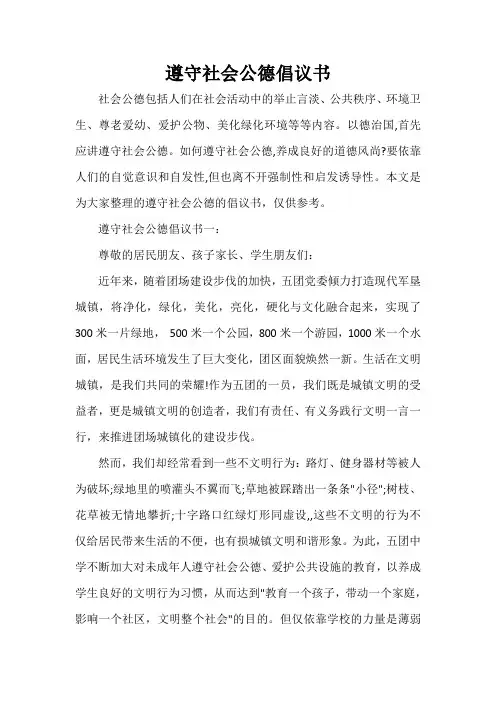 遵守社会公德倡议书

社会公德包括人们在社会活动中的举止言谈、公共秩序、环境卫生、尊老爱幼、爱护公物、美化绿化环境等等内容。以德治国,首先应讲遵守社会公德。如何遵守社会公德,养成良好的道德风尚?要依靠人们的自觉意识和自发性,但也离不开强制性和启发诱导性。本文是为大家整理的遵守社会公德的倡议书，仅供参考。

遵守社会公德倡议书一：

尊敬的居民朋友、孩子家长、学生朋友们：

近年来，随着团场建设步伐的加快，五团党委倾力打造现代军垦城镇，将净化，绿化，美化，亮化，硬化与文化融合起来，实现了300米一片绿地， 500米一个公园，800米一个游园，1000米一个水面，居民生活环境发生了巨大变化，团区面貌焕然一新。生活在文明城镇，是我们共同的荣耀!作为五团的一员，我们既是城镇文明的受益者，更是城镇文明的创造者，我们有责任、有义务践行文明一言一行，来推进团场城镇化的建设步伐。

然而，我们却经常看到一些不文明行为：路灯、健身器材等被人为破坏;绿地里的喷灌头不翼而飞;草地被踩踏出一条条"小径";树枝、花草被无情地攀折;十字路口红绿灯形同虚设,,这些不文明的行为不仅给居民带来生活的不便，也有损城镇文明和谐形象。为此，五团中学不断加大对未成年人遵守社会公德、爱护公共设施的教育，以养成学生良好的文明行为习惯，从而达到"教育一个孩子，带动一个家庭，影响一个社区，文明整个社会"的目的。但仅依靠学校的力量是薄弱